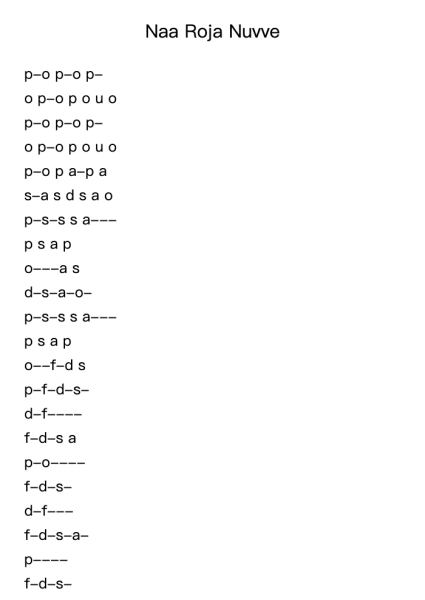 Naa Roja Nuvve

p–o p–o p–

o p–o p o u o

p–o p–o p–

o p–o p o u o

p–o p a–p a

s–a s d s a o

p–s–s s a–––

p s a p

o–––a s

d–s–a–o–

p–s–s s a–––

p s a p

o––f–d s

p–f–d–s–

d–f––––

f–d–s a

p–o––––

f–d–s–

d–f–––

f–d–s–a–

p––––

f–d–s–